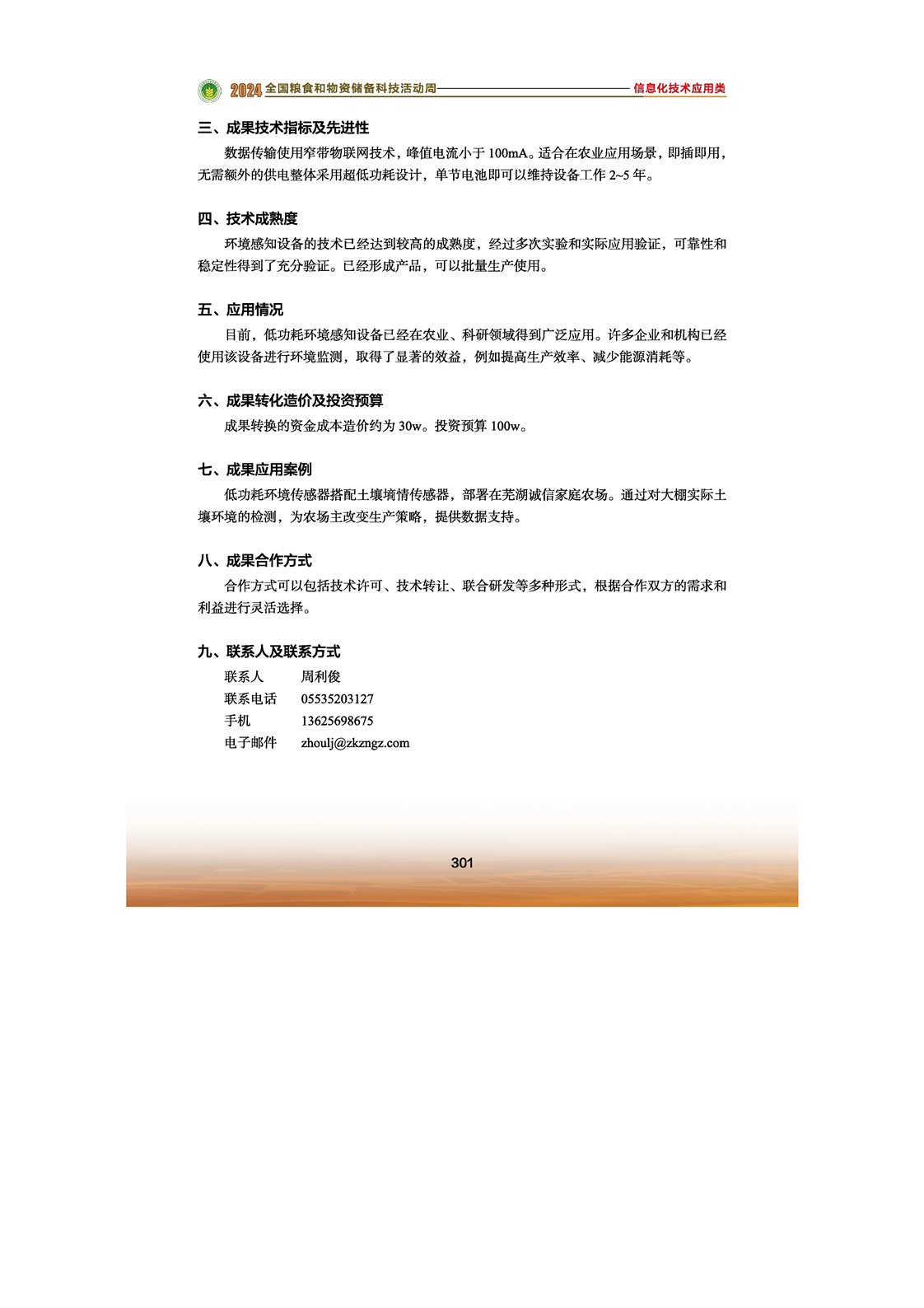 2024 全国粮食和物资储备科技活动周 信息化技术应用类

三、成果技术指标及先进性

数据传输使用窄带物联网技术，峰值电流小于 100mA。适合在农业应用场景，即插即用，无需额外的供电整体采用超低功耗设计，单节电池即可以维持设备工作 2~5 年。

四、技术成熟度

环境感知设备的技术已经达到较高的成熟度，经过多次实验和实际应用验证，可靠性和稳定性得到了充分验证。已经形成产品，可以批量生产使用。

五、应用情况

目前，低功耗环境感知设备已经在农业、科研领域得到广泛应用。许多企业和机构已经使用该设备进行环境监测，取得了显著的效益，例如提高生产效率、减少能源消耗等。

六、成果转化造价及投资预算

成果转换的资金成本造价约为 30w。投资预算 100w。

七、成果应用案例

低功耗环境传感器搭配土壤墒情传感器，部署在芜湖诚信家庭农场。通过对大棚实际土壤环境的检测，为农场主改变生产策略，提供数据支持。

八、成果合作方式

合作方式可以包括技术许可、技术转让、联合研发等多种形式，根据合作双方的需求和利益进行灵活选择。

九、联系人及联系方式

联系人 周利俊
联系电话 05535203127
手机 13625698675
电子邮件 zhoulj@zkzngz.com

301